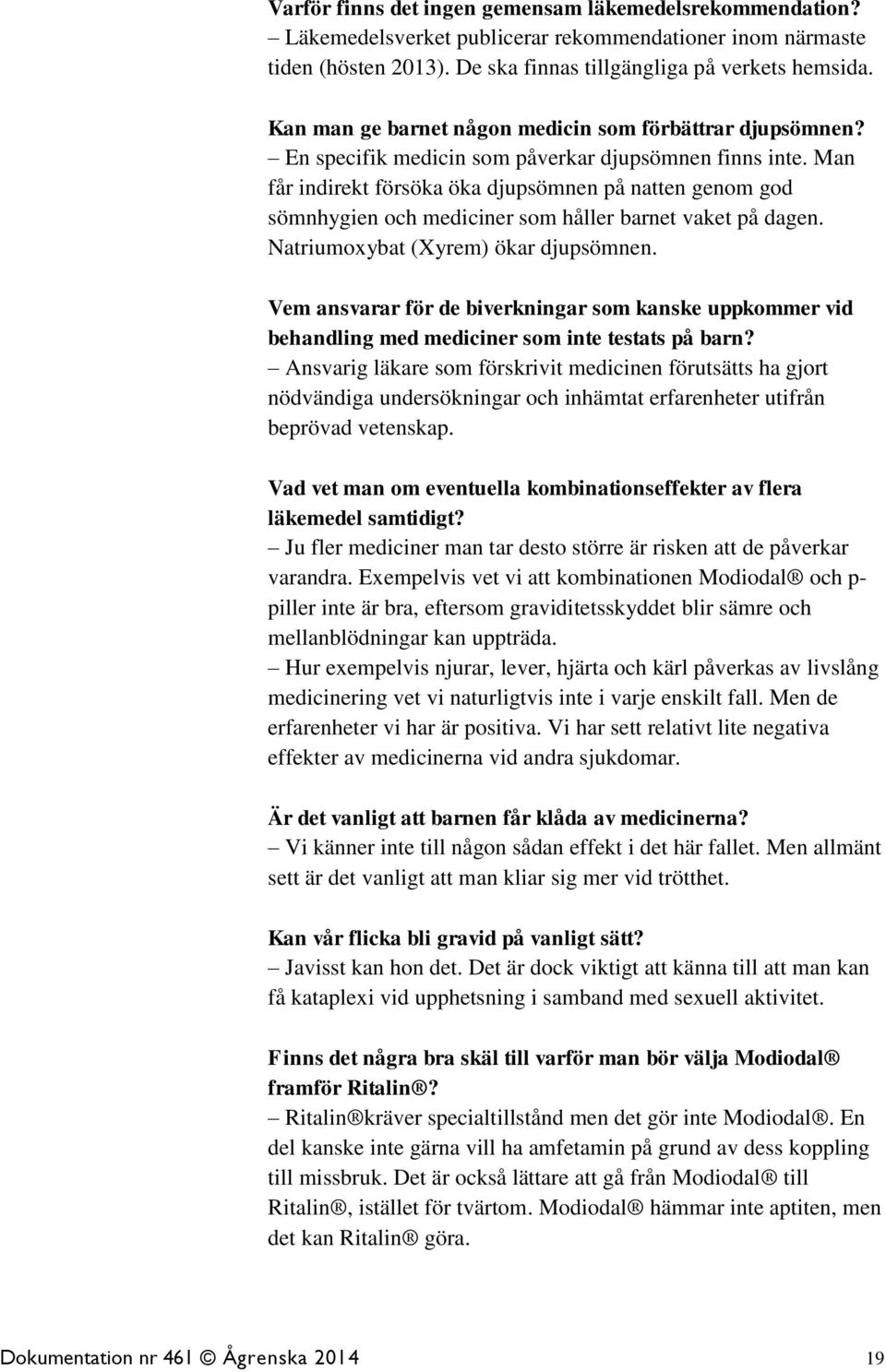 Varför finns det ingen gemensam läkemedelsrekommendation?
– Läkemedelsverket publicerar rekommendationer inom närmaste tiden (hösten 2013). De ska finnas tillgängliga på verkets hemsida.

Kan man ge barnet någon medicin som förbättrar djupsömnen?
– En specifik medicin som påverkar djupsömnen finns inte. Man får indirekt försöka öka djupsömnen på natten genom god sömnhygien och mediciner som håller barnet vaket på dagen. Natriumoxybat (Xyrem) ökar djupsömnen.

Vem ansvarar för de biverkningar som kanske uppkommer vid behandling med mediciner som inte testats på barn?
– Ansvarig läkare som förskrivit medicinen förutsätts ha gjort nödvändiga undersökningar och inhämtat erfarenheter utifrån beprövad vetenskap.

Vad vet man om eventuella kombinationseffekter av flera läkemedel samtidigt?
– Ju fler mediciner man tar desto större är risken att de påverkar varandra. Exempelvis vet vi att kombinationen Modiodal® och p-piller inte är bra, eftersom graviditetsskyddet blir sämre och mellanblödningar kan uppträda.
– Hur exempelvis njurar, lever, hjärta och kärl påverkas av livslång medicinering vet vi naturligtvis inte i varje enskilt fall. Men de erfarenheter vi har är positiva. Vi har sett relativt lite negativa effekter av medicinerna vid andra sjukdomar.

Är det vanligt att barnen får klåda av medicinerna?
– Vi känner inte till någon sådan effekt i det här fallet. Men allmänt sett är det vanligt att man kliar sig mer vid trötthet.

Kan vår flicka bli gravid på vanligt sätt?
– Javisst kan hon det. Det är dock viktigt att känna till att man kan få kataplexi vid upphetsning i samband med sexuell aktivitet.

Finns det några bra skäl till varför man bör välja Modiodal® framför Ritalin®?
– Ritalin®kräver specialtillstånd men det gör inte Modiodal®. En del kanske inte gärna vill ha amfetamin på grund av dess koppling till missbruk. Det är också lättare att gå från Modiodal® till Ritalin®, istället för tvärtom. Modiodal® hämmar inte aptiten, men det kan Ritalin® göra.

Dokumentation nr 461 © Ågrenska 2014 19